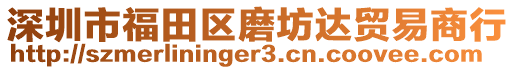 深圳市福田区磨坊达贸易商行
http://szmerlininger3.cn.coovee.com